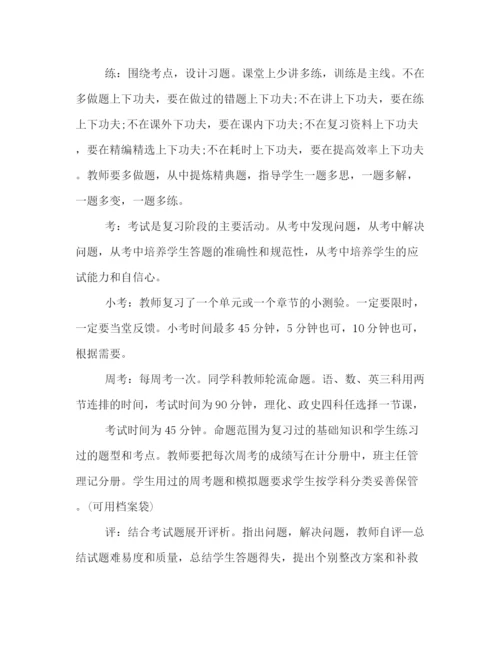 练：围绕考点，设计习题。课堂上少讲多练，训练是主线。不在多做题上下功夫，要在做过的错题上下功夫;不在讲上下功夫，要在练上下功夫;不在课外下功夫，要在课内下功夫;不在复习资料上下功夫，要在精编精选上下功夫;不在耗时上下功夫，要在提高效率上下功夫。教师要多做题，从中提炼精典题，指导学生一题多思，一题多解，一题多变，一题多练。

考：考试是复习阶段的主要活动。从考中发现问题，从考中解决问题，从考中培养学生答题的准确性和规范性，从考中培养学生的应试能力和自信心。

小考：教师复习了一个单元或一个章节的小测验。一定要限时，一定要当堂反馈。小考时间最多45分钟，5分钟也可，10分钟也可，根据需要。

周考：每周考一次。同学科教师轮流命题。语、数、英三科用两节连排的时间，考试时间为90分钟，理化、政史四科任选择一节课，

考试时间为45分钟。命题范围为复习过的基础知识和学生练习过的题型和考点。教师要把每次周考的成绩写在计分册中，班主任管理记分册。学生用过的周考题和模拟题要求学生按学科分类妥善保管。(可用档案袋)

评：结合考试题展开评析。指出问题，解决问题，教师自评—总结试题难易度和质量，总结学生答题得失，提出个别整改方案和补救